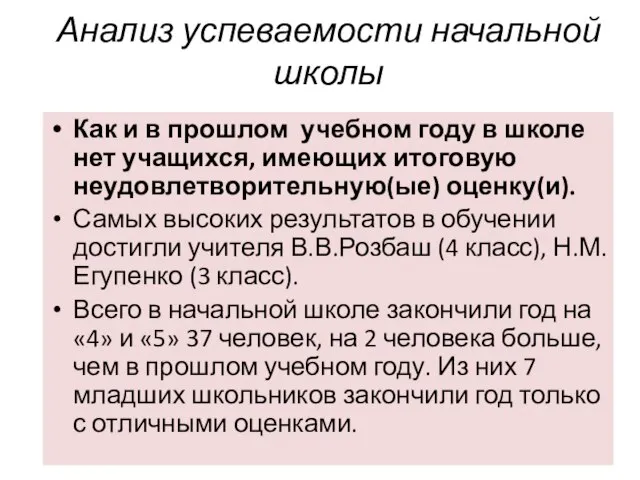 Анализ успеваемости начальной школы

• Как и в прошлом  учебном году в школе нет учащихся, имеющих итоговую неудовлетворительную(ые) оценку(и).
• Самых высоких результатов в обучении достигли учителя В.В.Розбаш (4 класс), Н.М. Егупенко (3 класс).
• Всего в начальной школе закончили год на «4» и «5» 37 человек, на 2 человека больше, чем в прошлом учебном году. Из них 7 младших школьников закончили год только с отличными оценками.